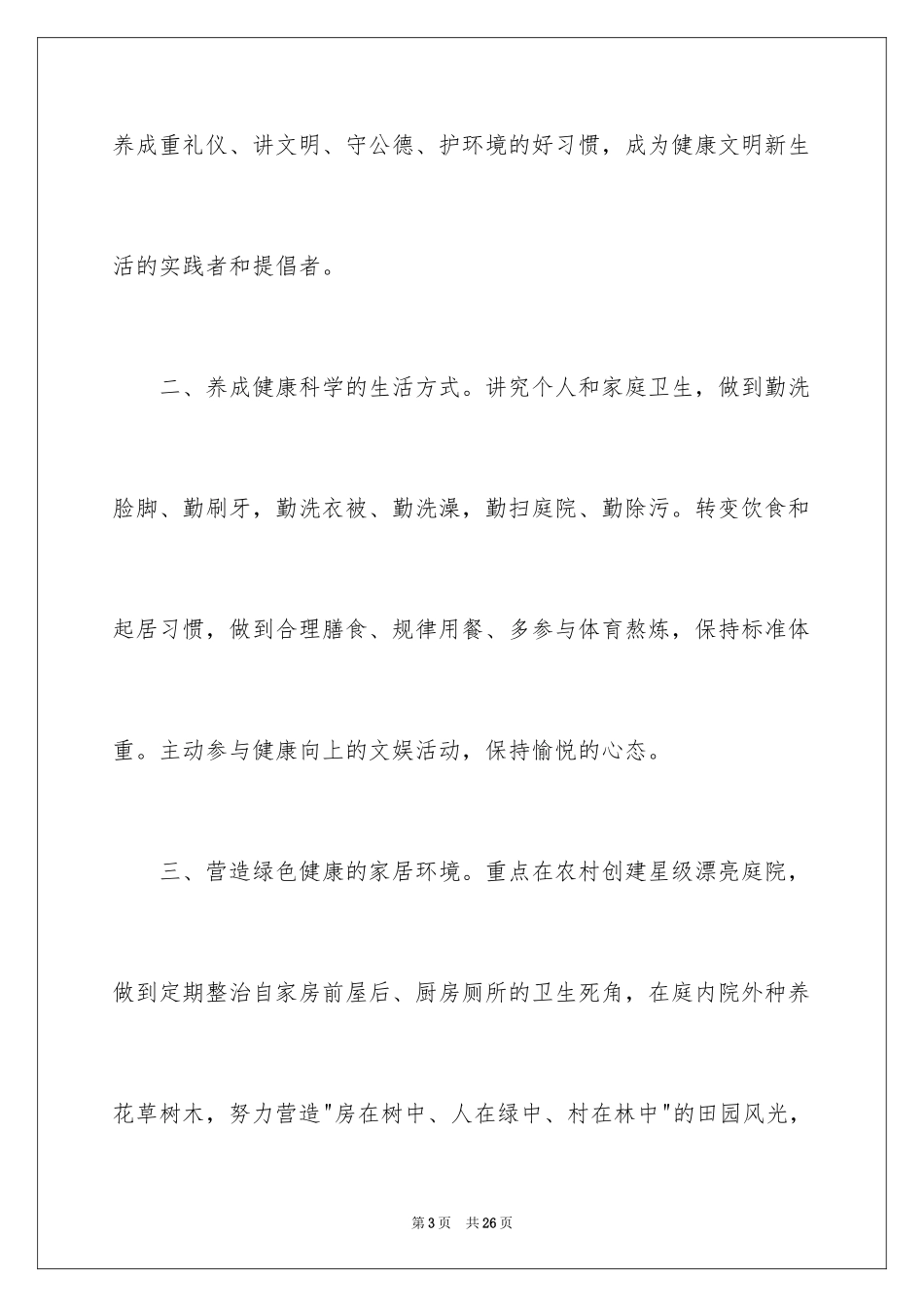 养成重礼仪、讲文明、守公德、护环境的好习惯，成为健康文明新生活的实践者和提倡者。

二、养成健康科学的生活方式。讲究个人和家庭卫生，做到勤洗脸脚、勤刷牙，勤洗衣被、勤洗澡，勤扫庭院、勤除污。转变饮食和起居习惯，做到合理膳食、规律用餐、多参与体育熬炼，保持标准体重。主动参与健康向上的文娱活动，保持愉悦的心态。

三、营造绿色健康的家居环境。重点在农村创建星级漂亮庭院，做到定期整治自家房前屋后、厨房厕所的卫生死角，在庭内院外种养花草树木，努力营造"房在树中、人在绿中、村在林中"的田园风光，

第3页　共26页